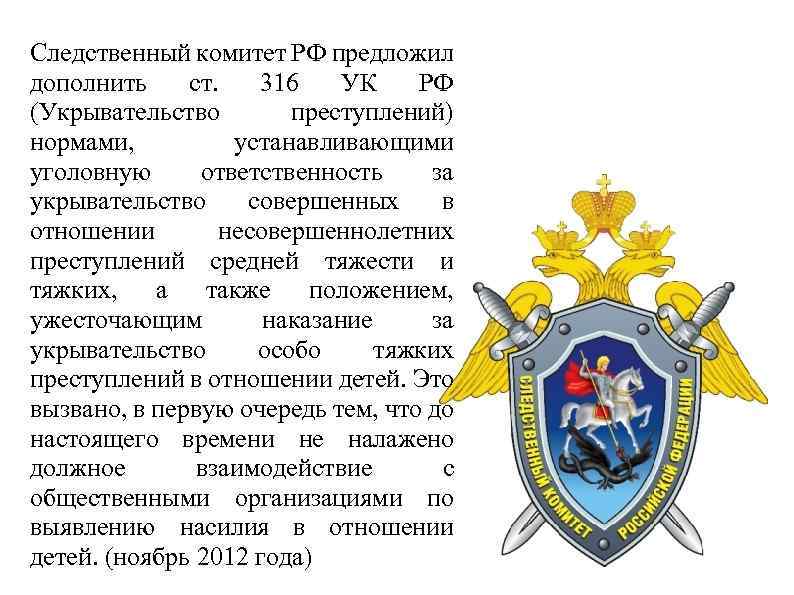 Следственный комитет РФ предложил дополнить ст. 316 УК РФ (Укрывательство преступлений) нормами, устанавливающими уголовную ответственность за укрывательство совершенных в отношении несовершеннолетних преступлений средней тяжести и тяжких, а также положением, ужесточающим наказание за укрывательство особо тяжких преступлений в отношении детей. Это вызвано, в первую очередь тем, что до настоящего времени не налажено должное взаимодействие с общественными организациями по выявлению насилия в отношении детей. (ноябрь 2012 года)

СЛЕДСТВЕННЫЙ КОМИТЕТ РОССИЙСКОЙ ФЕДЕРАЦИИ